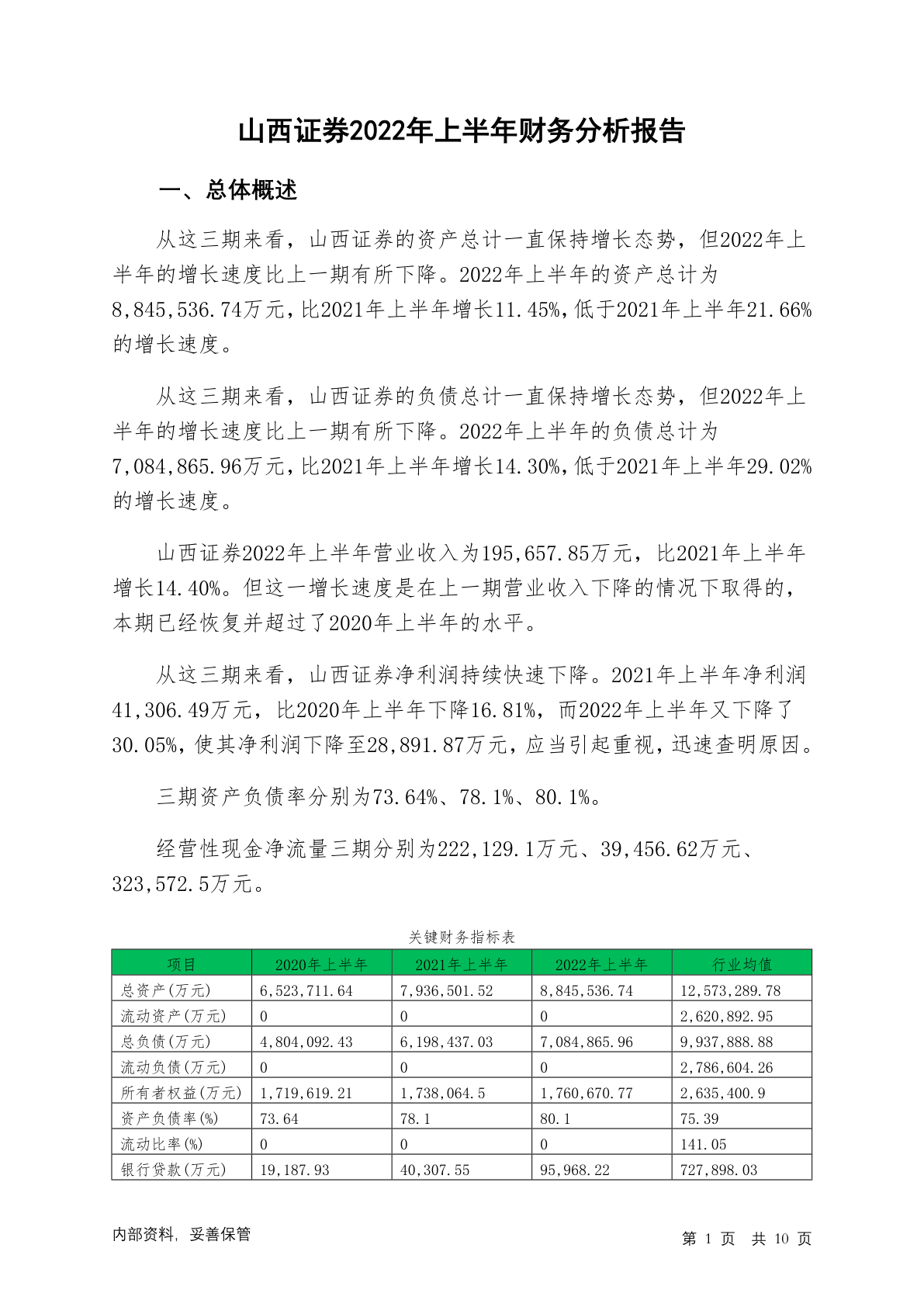 山西证券2022年上半年财务分析报告

一、总体概述

从这三期来看，山西证券的资产总计一直保持增长态势，但2022年上半年的增长速度比上一期有所下降。2022年上半年的资产总计为8,845,536.74万元，比2021年上半年增长11.45%，低于2021年上半年21.66%的增长速度。

从这三期来看，山西证券的负债总计一直保持增长态势，但2022年上半年的增长速度比上一期有所下降。2022年上半年的负债总计为7,084,865.96万元，比2021年上半年增长14.30%，低于2021年上半年29.02%的增长速度。

山西证券2022年上半年营业收入为195,657.85万元，比2021年上半年增长14.40%。但这一增长速度是在上一期营业收入下降的情况下取得的，本期已经恢复并超过了2020年上半年的水平。

从这三期来看，山西证券净利润持续快速下降。2021年上半年净利润41,306.49万元，比2020年上半年下降16.81%，而2022年上半年又下降了30.05%，使其净利润下降至28,891.87万元，应当引起重视，迅速查明原因。

三期资产负债率分别为73.64%、78.1%、80.1%。

经营性现金净流量三期分别为222,129.1万元、39,456.62万元、323,572.5万元。

关键财务指标表

| 项目 | 2020年上半年 | 2021年上半年 | 2022年上半年 | 行业均值 |
|---|---|---|---|---|
| 总资产(万元) | 6,523,711.64 | 7,936,501.52 | 8,845,536.74 | 12,573,289.78 |
| 流动资产(万元) | 0 | 0 | 0 | 2,620,892.95 |
| 总负债(万元) | 4,804,092.43 | 6,198,437.03 | 7,084,865.96 | 9,937,888.88 |
| 流动负债(万元) | 0 | 0 | 0 | 2,786,604.26 |
| 所有者权益(万元) | 1,719,619.21 | 1,738,064.5 | 1,760,670.77 | 2,635,400.9 |
| 资产负债率(%) | 73.64 | 78.1 | 80.1 | 75.39 |
| 流动比率(%) | 0 | 0 | 0 | 141.05 |
| 银行贷款(万元) | 19,187.93 | 40,307.55 | 95,968.22 | 727,898.03 |

内部资料，妥善保管

第 1 页 共 10 页